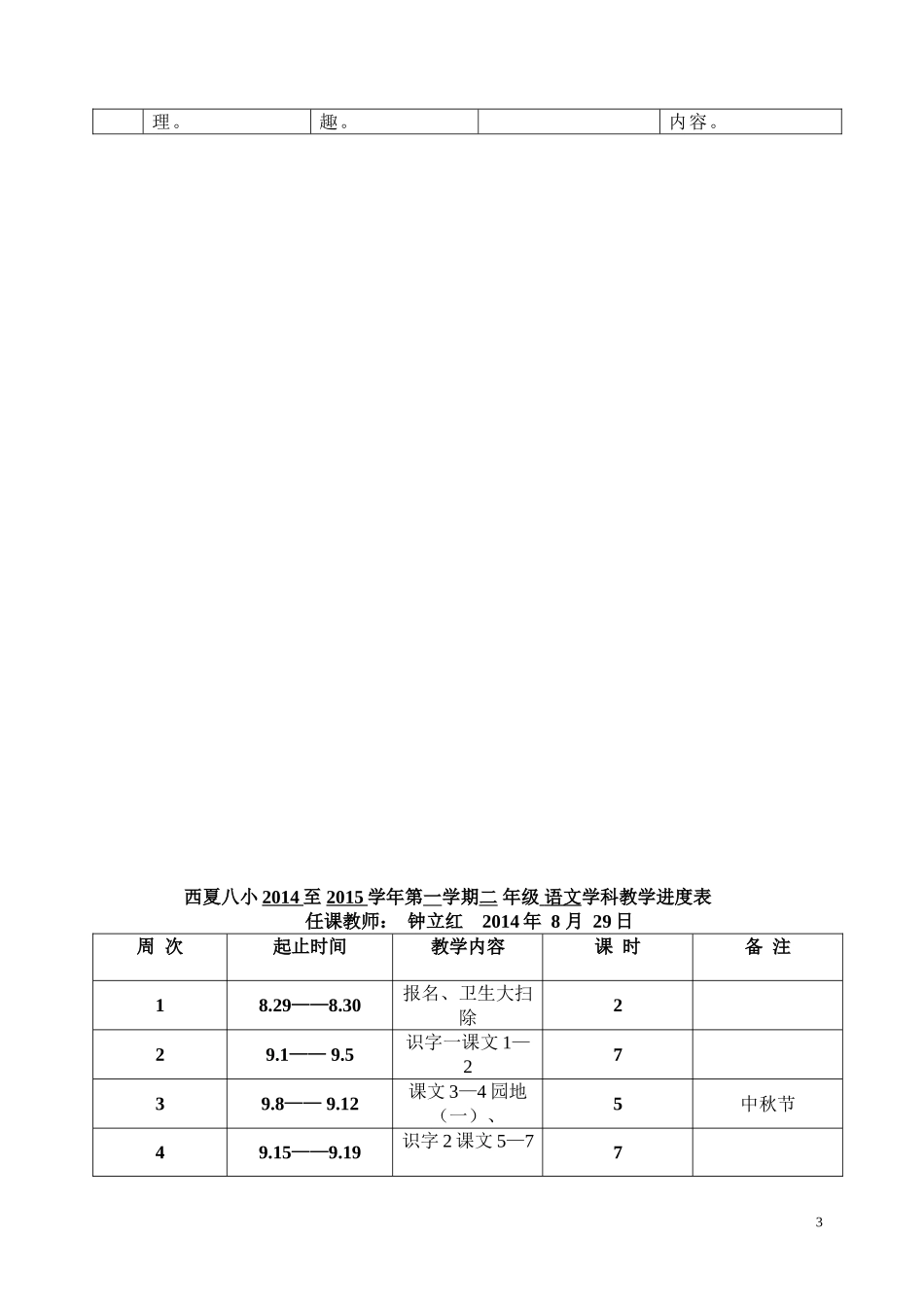 | | 理。 | 趣。 | | 内容。 |
|---|---|---|---|---|

西夏八小 2014 至 2015 学年第一学期二 年级 语文学科教学进度表
任课教师： 钟立红 2014 年 8 月 29 日

| 周 次 | 起止时间 | 教学内容 | 课 时 | 备 注 |
|---|---|---|---|---|
| 1 | 8.29——8.30 | 报名、卫生大扫除 | 2 | |
| 2 | 9.1—— 9.5 | 识字一课文 1—2 | 7 | |
| 3 | 9.8—— 9.12 | 课文 3—4 园地（一）、 | 5 | 中秋节 |
| 4 | 9.15——9.19 | 识字 2 课文 5—7 | 7 | |

3